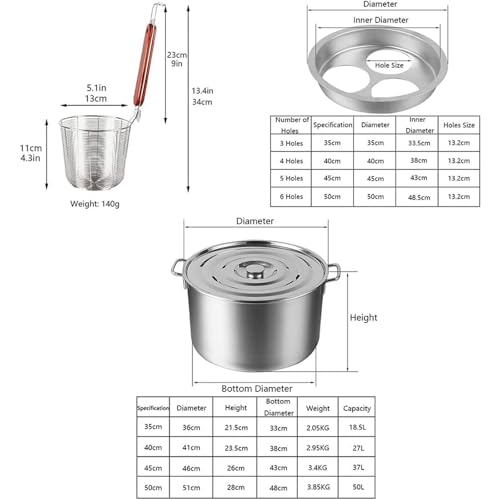 5.1in
13cm

23cm
9in

13.4in
34cm

11cm
4.3in

Weight: 140g

Diameter
Inner Diameter
Hole Size

| Number of Holes | Specification | Diameter | Inner Diameter | Holes Size |
|---|---|---|---|---|
| 3 Holes | 35cm | 35cm | 33.5cm | 13.2cm |
| 4 Holes | 40cm | 40cm | 38cm | 13.2cm |
| 5 Holes | 45cm | 45cm | 43cm | 13.2cm |
| 6 Holes | 50cm | 50cm | 48.5cm | 13.2cm |

Diameter

Height

Bottom Diameter

| Specification | Diameter | Height | Bottom Diameter | Weight | Capacity |
|---|---|---|---|---|---|
| 35cm | 36cm | 21.5cm | 33cm | 2.05KG | 18.5L |
| 40cm | 41cm | 23.5cm | 38cm | 2.95KG | 27L |
| 45cm | 46cm | 26cm | 43cm | 3.4KG | 37L |
| 50cm | 51cm | 28cm | 48cm | 3.85KG | 50L |